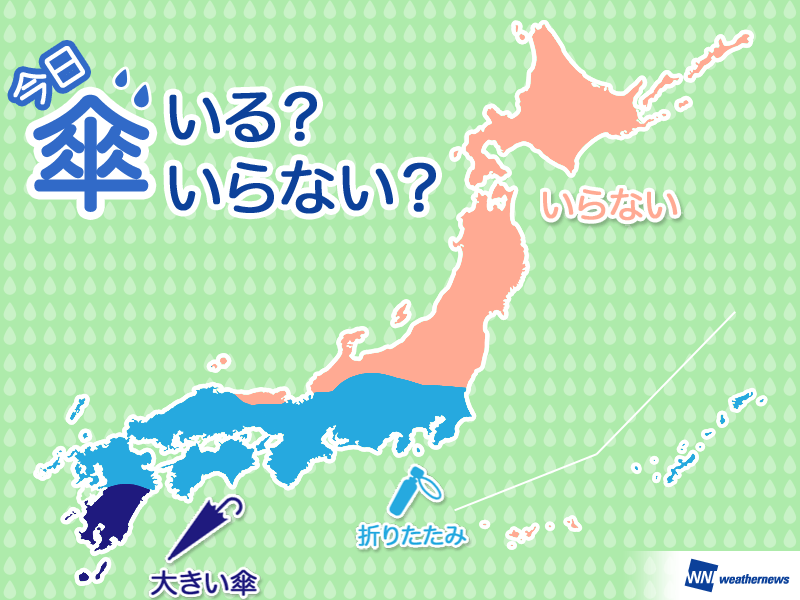 今日
傘 いる?
いらない?

いらない

折りたたみ

大きい傘

WN weathernews